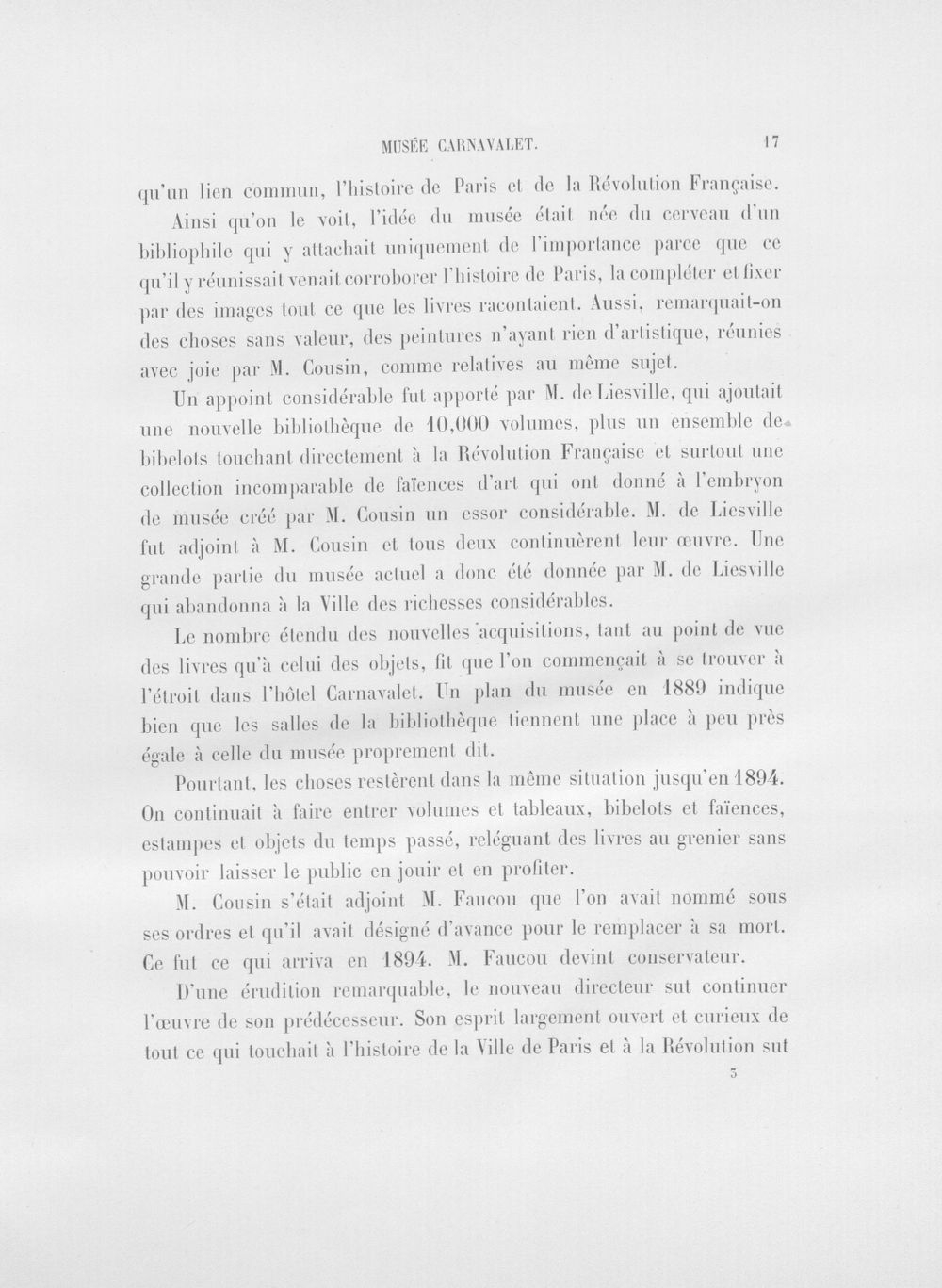 MUSÉE CARNAVALET. 17

qu'un lien commun, l'histoire de Paris et de la Révolution Française.

Ainsi qu'on le voit, l'idée du musée était née du cerveau d'un bibliophile qui y attachait uniquement de l'importance parce que ce qu'il y réunissait venait corroborer l'histoire de Paris, la compléter et fixer par des images tout ce que les livres racontaient. Aussi, remarquait-on des choses sans valeur, des peintures n'ayant rien d'artistique, réunies avec joie par M. Cousin, comme relatives au même sujet.

Un appoint considérable fut apporté par M. de Liesville, qui ajoutait une nouvelle bibliothèque de 10,000 volumes, plus un ensemble de bibelots touchant directement à la Révolution Française et surtout une collection incomparable de faïences d'art qui ont donné à l'embryon de musée créé par M. Cousin un essor considérable. M. de Liesville fut adjoint à M. Cousin et tous deux continuèrent leur œuvre. Une grande partie du musée actuel a donc été donnée par M. de Liesville qui abandonna à la Ville des richesses considérables.

Le nombre étendu des nouvelles acquisitions, tant au point de vue des livres qu'à celui des objets, fit que l'on commençait à se trouver à l'étroit dans l'hôtel Carnavalet. Un plan du musée en 1889 indique bien que les salles de la bibliothèque tiennent une place à peu près égale à celle du musée proprement dit.

Pourtant, les choses restèrent dans la même situation jusqu'en 1894. On continuait à faire entrer volumes et tableaux, bibelots et faïences, estampes et objets du temps passé, reléguant des livres au grenier sans pouvoir laisser le public en jouir et en profiter.

M. Cousin s'était adjoint M. Faucou que l'on avait nommé sous ses ordres et qu'il avait désigné d'avance pour le remplacer à sa mort. Ce fut ce qui arriva en 1894. M. Faucou devint conservateur.

D'une érudition remarquable, le nouveau directeur sut continuer l'œuvre de son prédécesseur. Son esprit largement ouvert et curieux de tout ce qui touchait à l'histoire de la Ville de Paris et à la Révolution sut

3